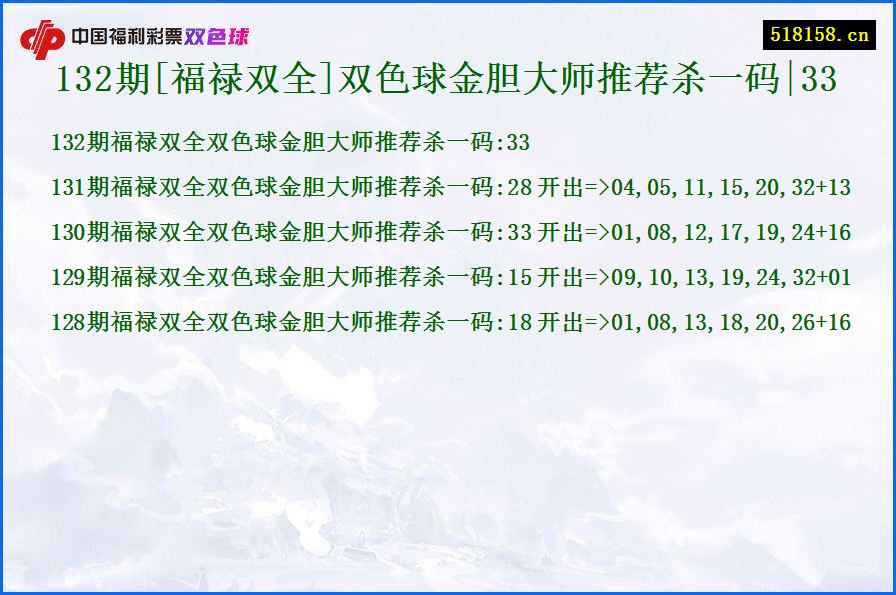 中国福利彩票双色球

518158.cn

132期[福禄双全]双色球金胆大师推荐杀一码|33

132期福禄双全双色球金胆大师推荐杀一码:33

131期福禄双全双色球金胆大师推荐杀一码:28 开出=>04,05,11,15,20,32+13

130期福禄双全双色球金胆大师推荐杀一码:33 开出=>01,08,12,17,19,24+16

129期福禄双全双色球金胆大师推荐杀一码:15 开出=>09,10,13,19,24,32+01

128期福禄双全双色球金胆大师推荐杀一码:18 开出=>01,08,13,18,20,26+16